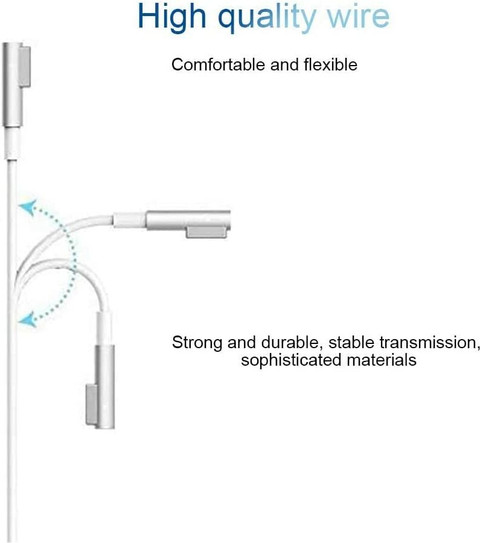 High quality wire

Comfortable and flexible

Strong and durable, stable transmission, sophisticated materials